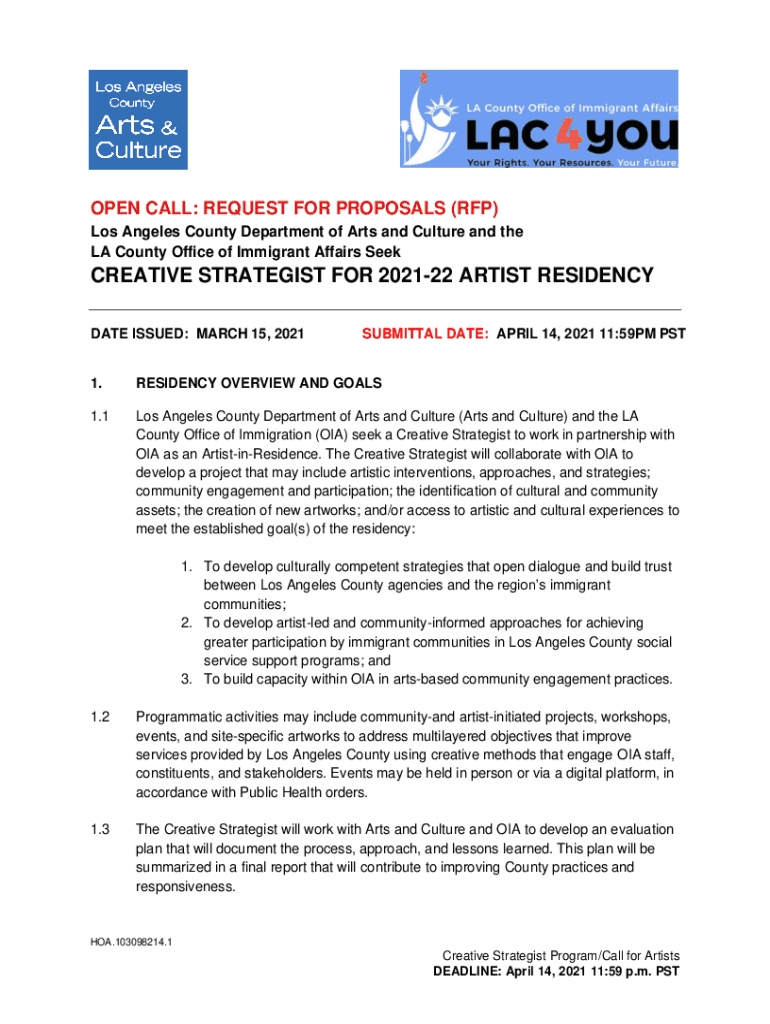 Los Angeles County Arts & Culture

LA County Office of Immigrant Affairs
LAC4YOU
Your Rights. Your Resources. Your Future.

OPEN CALL: REQUEST FOR PROPOSALS (RFP)
Los Angeles County Department of Arts and Culture and the LA County Office of Immigrant Affairs Seek

CREATIVE STRATEGIST FOR 2021-22 ARTIST RESIDENCY

DATE ISSUED: MARCH 15, 2021

SUBMITTAL DATE: APRIL 14, 2021 11:59PM PST

1. RESIDENCY OVERVIEW AND GOALS

1.1 Los Angeles County Department of Arts and Culture (Arts and Culture) and the LA County Office of Immigration (OIA) seek a Creative Strategist to work in partnership with OIA as an Artist-in-Residence. The Creative Strategist will collaborate with OIA to develop a project that may include artistic interventions, approaches, and strategies; community engagement and participation; the identification of cultural and community assets; the creation of new artworks; and/or access to artistic and cultural experiences to meet the established goal(s) of the residency:

1. To develop culturally competent strategies that open dialogue and build trust between Los Angeles County agencies and the region's immigrant communities;
2. To develop artist-led and community-informed approaches for achieving greater participation by immigrant communities in Los Angeles County social service support programs; and
3. To build capacity within OIA in arts-based community engagement practices.

1.2 Programmatic activities may include community-and artist-initiated projects, workshops, events, and site-specific artworks to address multilayered objectives that improve services provided by Los Angeles County using creative methods that engage OIA staff, constituents, and stakeholders. Events may be held in person or via a digital platform, in accordance with Public Health orders.

1.3 The Creative Strategist will work with Arts and Culture and OIA to develop an evaluation plan that will document the process, approach, and lessons learned. This plan will be summarized in a final report that will contribute to improving County practices and responsiveness.

HOA.103098214.1

Creative Strategist Program/Call for Artists
DEADLINE: April 14, 2021 11:59 p.m. PST